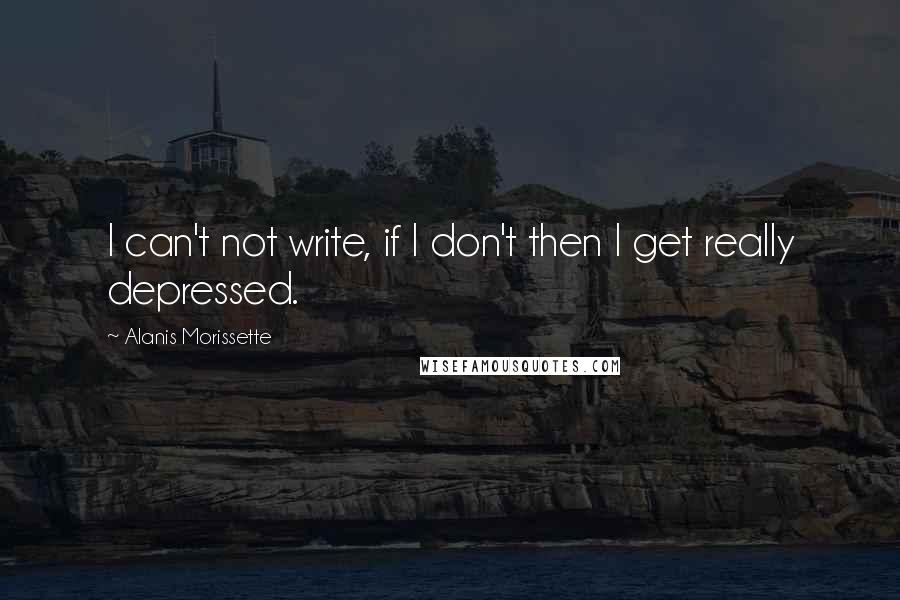 I can't not write, if I don't then I get really depressed.

~ Alanis Morissette

WISEFAMOUSQUOTES.COM